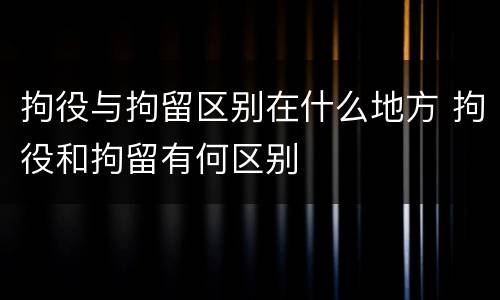 拘役与拘留区别在什么地方 拘役和拘留有何区别